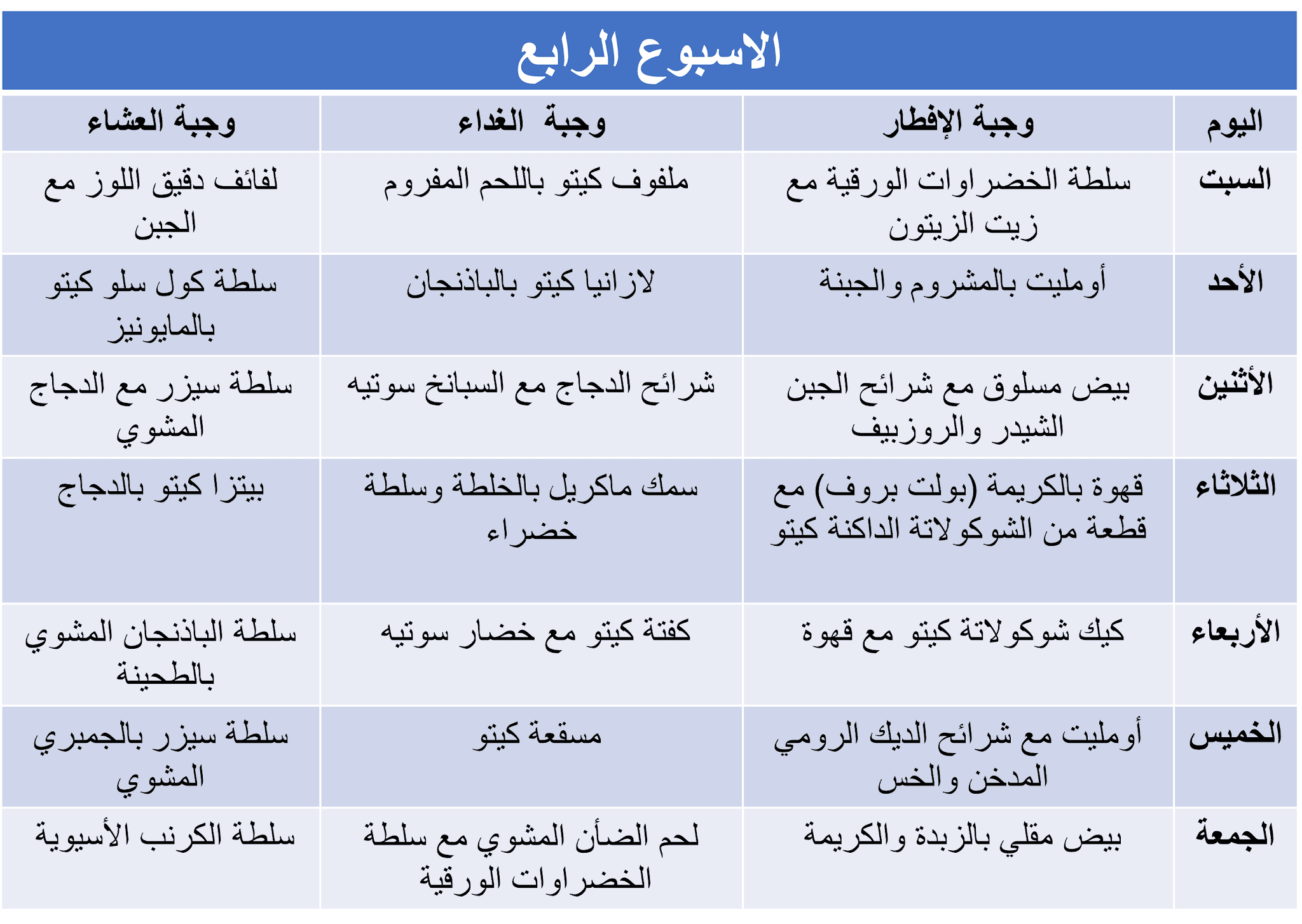 الاسبوع الرابع

| اليوم | وجبة الإفطار | وجبة الغداء | وجبة العشاء |
|---|---|---|---|
| السبت | سلطة الخضراوات الورقية مع زيت الزيتون | ملفوف كيتو باللحم المفروم | لفائف دقيق اللوز مع الجبن |
| الأحد | أومليت بالمشروم والجبنة | لازانيا كيتو بالباذنجان | سلطة كول سلو كيتو بالمايونيز |
| الأثنين | بيض مسلوق مع شرائح الجبن الشيدر والروزبيف | شرائح الدجاج مع السبانخ سوتيه | سلطة سيزر مع الدجاج المشوي |
| الثلاثاء | قهوة بالكريمة (بولت بروف) مع قطعة من الشوكولاتة الداكنة كيتو | سمك ماكريل بالخلطة وسلطة خضراء | بيتزا كيتو بالدجاج |
| الأربعاء | كيك شوكولاتة كيتو مع قهوة | كفتة كيتو مع خضار سوتيه | سلطة الباذنجان المشوي بالطحينة |
| الخميس | أومليت مع شرائح الديك الرومي المدخن والخس | مسقعة كيتو | سلطة سيزر بالجمبري المشوي |
| الجمعة | بيض مقلي بالزبدة والكريمة | لحم الضأن المشوي مع سلطة الخضراوات الورقية | سلطة الكرنب الأسيوية |